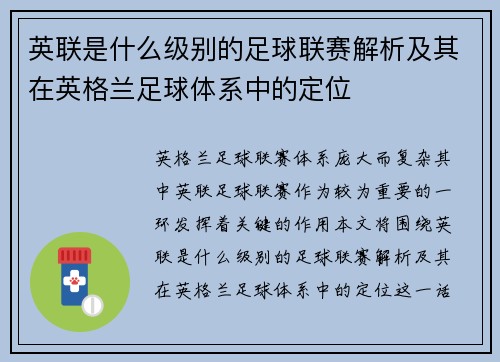 英联是什么级别的足球联赛解析及其在英格兰足球体系中的定位

英格兰足球联赛体系庞大而复杂其中英联足球联赛作为较为重要的一环发挥着关键的作用本文将围绕英联是什么级别的足球联赛解析及其在英格兰足球体系中的定位这一话